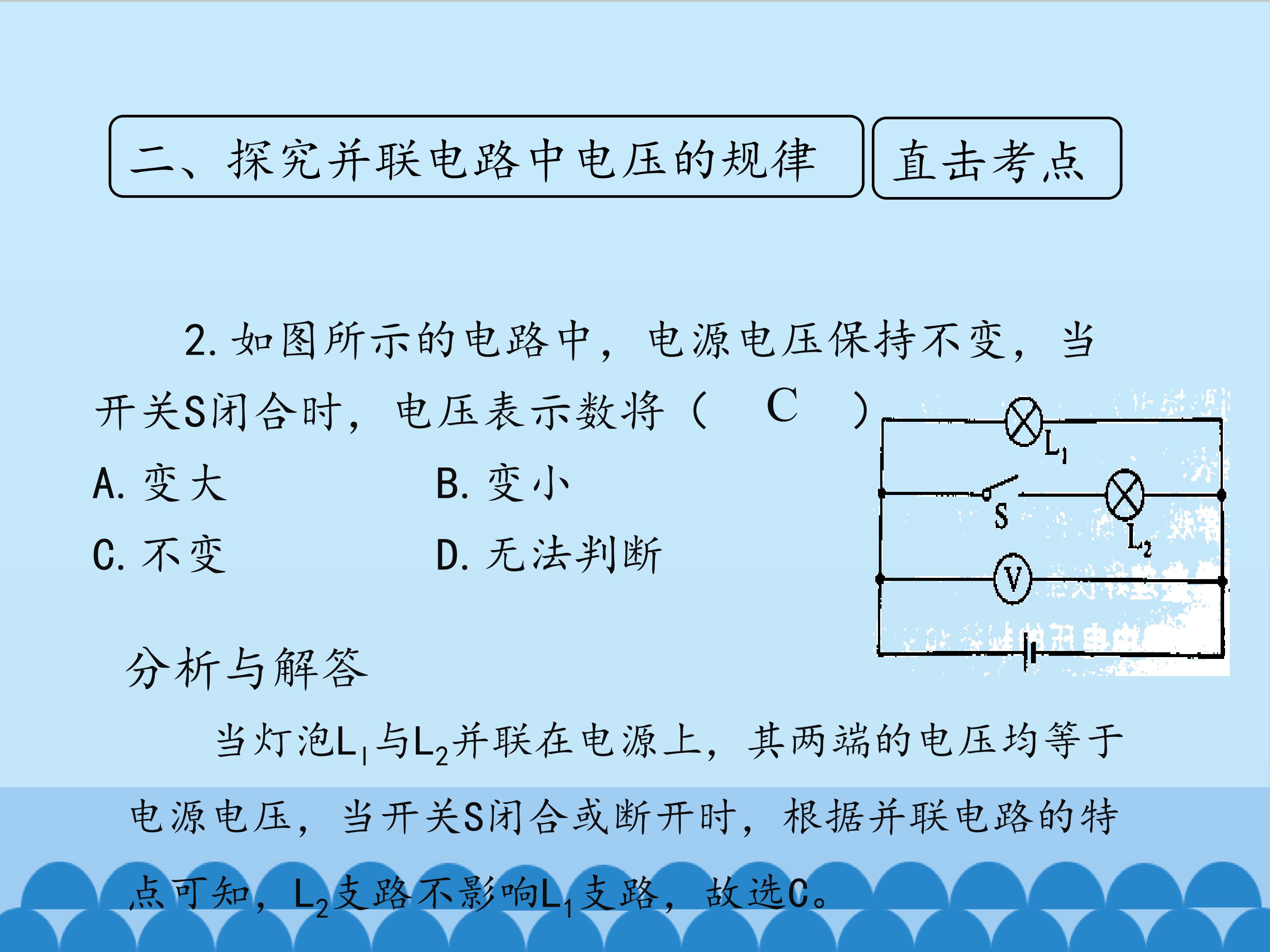 二、探究并联电路中电压的规律

直击考点

2. 如图所示的电路中，电源电压保持不变，当开关S闭合时，电压表示数将（　C　）

A. 变大　　B. 变小

C. 不变　　D. 无法判断

$L_1$

S

$L_2$

V

分析与解答

当灯泡$L_1$与$L_2$并联在电源上，其两端的电压均等于电源电压，当开关S闭合或断开时，根据并联电路的特点可知，$L_2$支路不影响$L_1$支路，故选C。